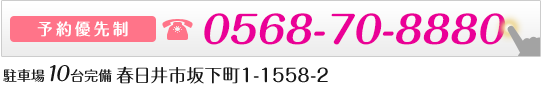 予約優先制 ☎ 0568-70-8880

駐車場10台完備 春日井市坂下町1-1558-2